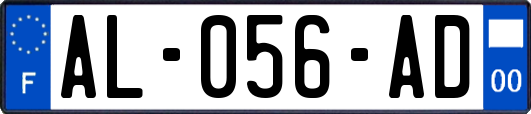 F

AL-056-AD

00